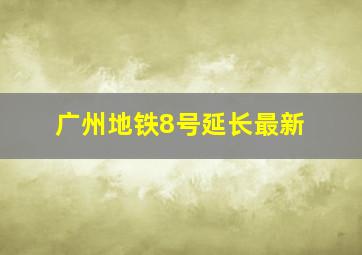 广州地铁8号延长最新